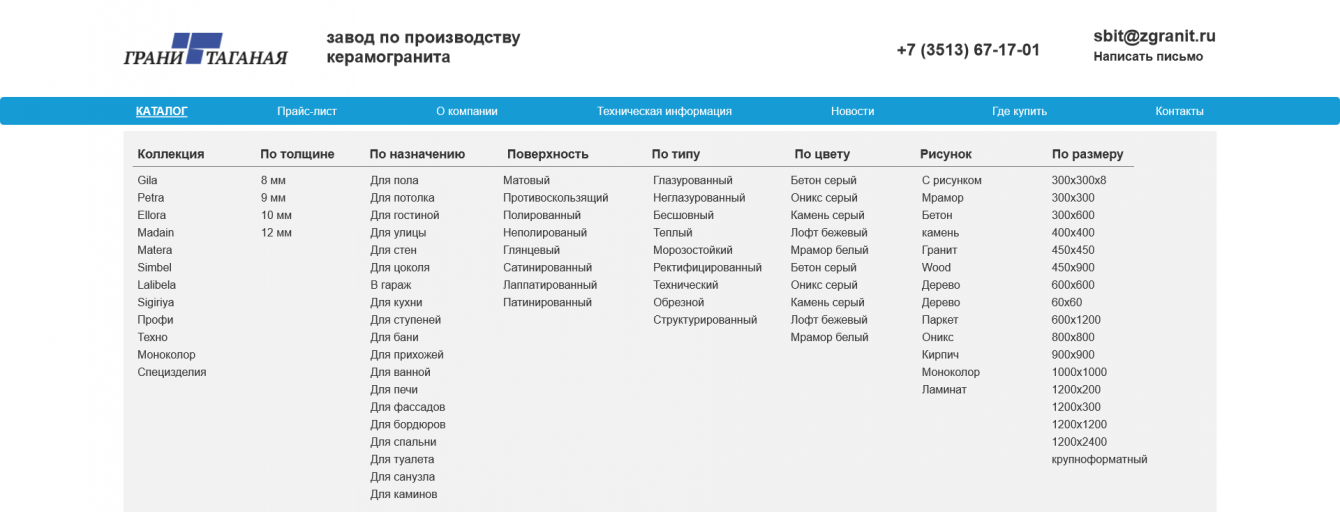 ГРАНИ ТАГАНАЯ

завод по производству керамогранита

+7 (3513) 67-17-01

sbit@zgranit.ru
Написать письмо

КАТАЛОГ Прайс-лист О компании Техническая информация Новости Где купить Контакты

Коллекция
Gila
Petra
Ellora
Madain
Matera
Simbel
Lalibela
Sigiriya
Профи
Техно
Моноколор
Специзделия

По толщине
8 мм
9 мм
10 мм
12 мм

По назначению
Для пола
Для потолка
Для гостиной
Для улицы
Для стен
Для цоколя
В гараж
Для кухни
Для ступеней
Для бани
Для прихожей
Для ванной
Для печи
Для фассадов
Для бордюров
Для спальни
Для туалета
Для санузла
Для каминов

Поверхность
Матовый
Противоскользящий
Полированный
Неполированый
Глянцевый
Сатинированный
Лаппатированный
Патинированный

По типу
Глазурованный
Неглазурованный
Бесшовный
Теплый
Морозостойкий
Ректифицированный
Технический
Обрезной
Структурированный

По цвету
Бетон серый
Оникс серый
Камень серый
Лофт бежевый
Мрамор белый
Бетон серый
Оникс серый
Камень серый
Лофт бежевый
Мрамор белый

Рисунок
С рисунком
Мрамор
Бетон
камень
Гранит
Wood
Дерево
Дерево
Паркет
Оникс
Кирпич
Моноколор
Ламинат

По размеру
300x300x8
300x300
300x600
400x400
450x450
450x900
600x600
60x60
600x1200
800x800
900x900
1000x1000
1200x200
1200x300
1200x1200
1200x2400
крупноформатный